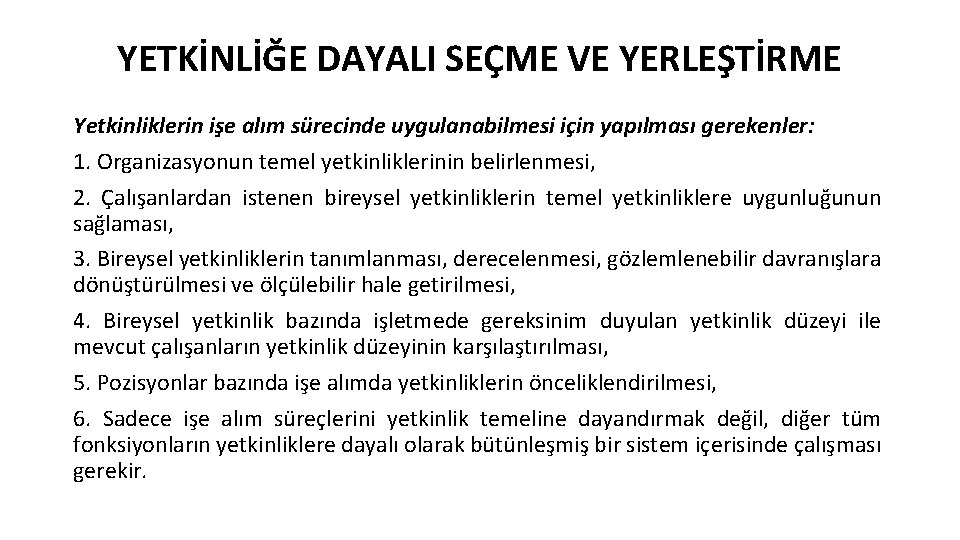 YETKİNLİĞE DAYALI SEÇME VE YERLEŞTİRME

Yetkinliklerin işe alım sürecinde uygulanabilmesi için yapılması gerekenler:

1. Organizasyonun temel yetkinliklerinin belirlenmesi,

2. Çalışanlardan istenen bireysel yetkinliklerin temel yetkinliklere uygunluğunun sağlaması,

3. Bireysel yetkinliklerin tanımlanması, derecelenmesi, gözlemlenebilir davranışlara dönüştürülmesi ve ölçülebilir hale getirilmesi,

4. Bireysel yetkinlik bazında işletmede gereksinim duyulan yetkinlik düzeyi ile mevcut çalışanların yetkinlik düzeyinin karşılaştırılması,

5. Pozisyonlar bazında işe alımda yetkinliklerin önceliklendirilmesi,

6. Sadece işe alım süreçlerini yetkinlik temeline dayandırmak değil, diğer tüm fonksiyonların yetkinliklere dayalı olarak bütünleşmiş bir sistem içerisinde çalışması gerekir.